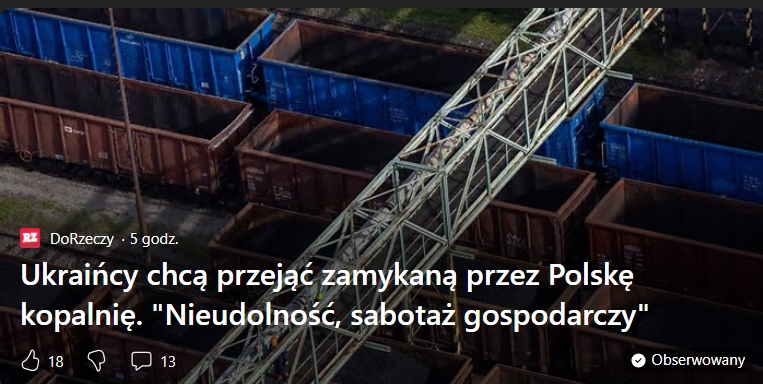 RZ DoRzeczy · 5 godz.

Ukraińcy chcą przejąć zamykaną przez Polskę kopalnię. "Nieudolność, sabotaż gospodarczy"

18 13 Obserwowany